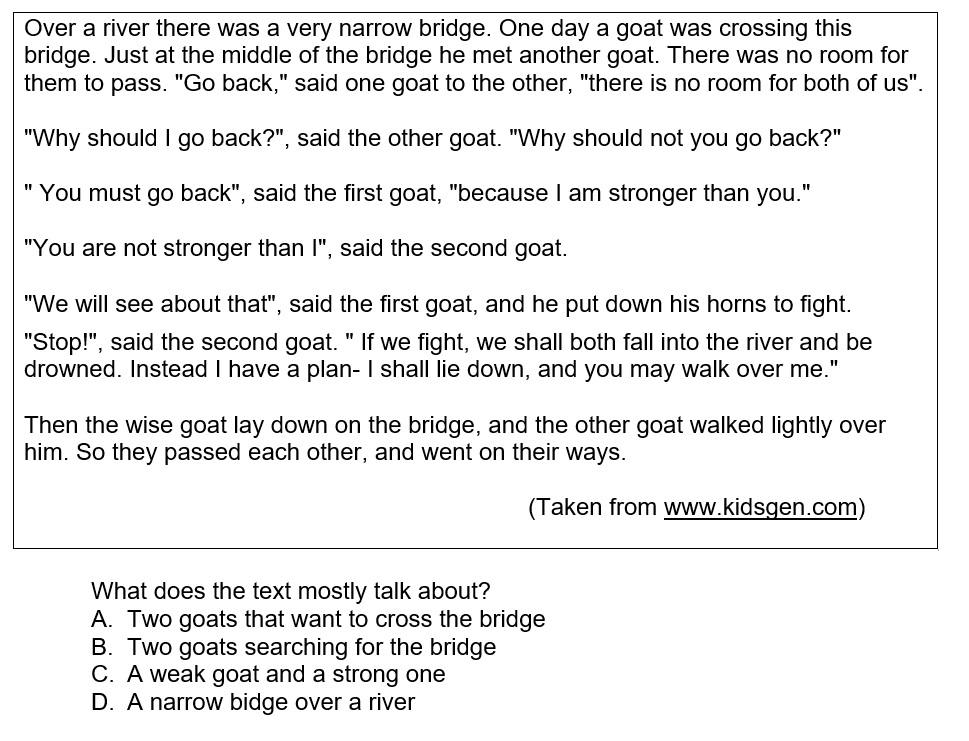 Over a river there was a very narrow bridge. One day a goat was crossing this bridge. Just at the middle of the bridge he met another goat. There was no room for them to pass. "Go back," said one goat to the other, "there is no room for both of us".

"Why should I go back?", said the other goat. "Why should not you go back?"

" You must go back", said the first goat, "because I am stronger than you."

"You are not stronger than I", said the second goat.

"We will see about that", said the first goat, and he put down his horns to fight.

"Stop!", said the second goat. " If we fight, we shall both fall into the river and be drowned. Instead I have a plan- I shall lie down, and you may walk over me."

Then the wise goat lay down on the bridge, and the other goat walked lightly over him. So they passed each other, and went on their ways.

(Taken from www.kidsgen.com)

What does the text mostly talk about?
A. Two goats that want to cross the bridge
B. Two goats searching for the bridge
C. A weak goat and a strong one
D. A narrow bidge over a river